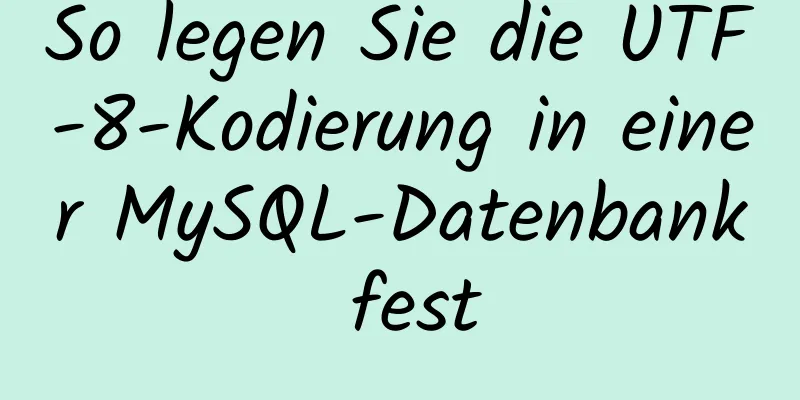 So legen Sie die UTF-8-Kodierung in einer MySQL-Datenbank fest